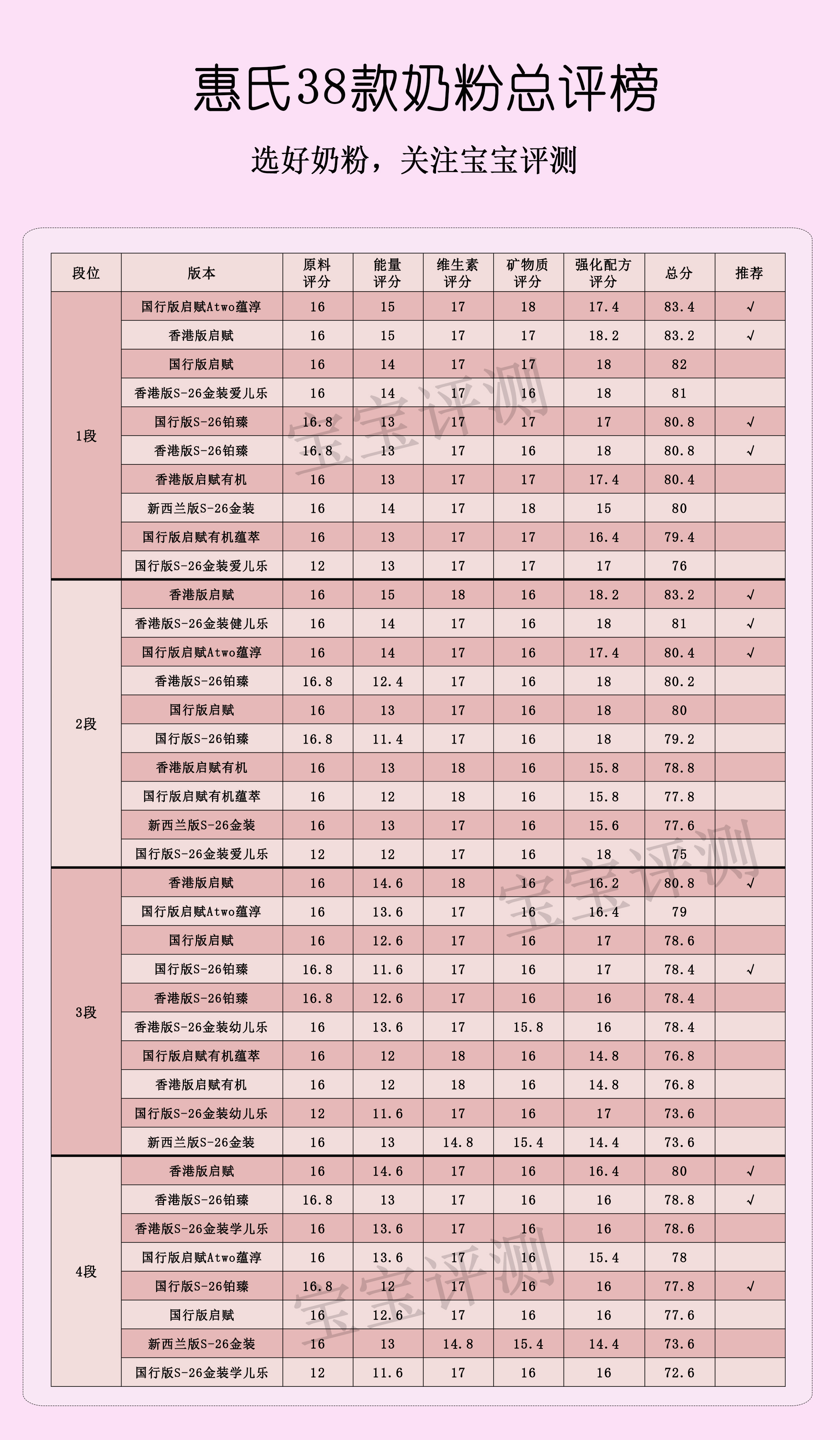 惠氏38款奶粉总评榜

选好奶粉，关注宝宝评测

| 段位 | 版本 | 原料评分 | 能量评分 | 维生素评分 | 矿物质评分 | 强化配方评分 | 总分 | 推荐 |
|---|---|---|---|---|---|---|---|---|
| 1段 | 国行版启赋Atwo蕴淳 | 16 | 15 | 17 | 18 | 17.4 | 83.4 | √ |
| | 香港版启赋 | 16 | 15 | 17 | 17 | 18.2 | 83.2 | √ |
| | 国行版启赋 | 16 | 14 | 17 | 17 | 18 | 82 | |
| | 香港版S-26金装爱儿乐 | 16 | 14 | 17 | 16 | 18 | 81 | |
| | 国行版S-26铂臻 | 16.8 | 13 | 17 | 17 | 17 | 80.8 | √ |
| | 香港版S-26铂臻 | 16.8 | 13 | 17 | 16 | 18 | 80.8 | √ |
| | 香港版启赋有机 | 16 | 13 | 17 | 17 | 17.4 | 80.4 | |
| | 新西兰版S-26金装 | 16 | 14 | 17 | 18 | 15 | 80 | |
| | 国行版启赋有机蕴萃 | 16 | 13 | 17 | 17 | 16.4 | 79.4 | |
| | 国行版S-26金装爱儿乐 | 12 | 13 | 17 | 17 | 17 | 76 | |
| 2段 | 香港版启赋 | 16 | 15 | 18 | 16 | 18.2 | 83.2 | √ |
| | 香港版S-26金装健儿乐 | 16 | 14 | 17 | 16 | 18 | 81 | √ |
| | 国行版启赋Atwo蕴淳 | 16 | 14 | 17 | 16 | 17.4 | 80.4 | √ |
| | 香港版S-26铂臻 | 16.8 | 12.4 | 17 | 16 | 18 | 80.2 | |
| | 国行版启赋 | 16 | 13 | 17 | 16 | 18 | 80 | |
| | 国行版S-26铂臻 | 16.8 | 11.4 | 17 | 16 | 18 | 79.2 | |
| | 香港版启赋有机 | 16 | 13 | 18 | 16 | 15.8 | 78.8 | |
| | 国行版启赋有机蕴萃 | 16 | 12 | 18 | 16 | 15.8 | 77.8 | |
| | 新西兰版S-26金装 | 16 | 13 | 17 | 16 | 15.6 | 77.6 | |
| | 国行版S-26金装爱儿乐 | 12 | 12 | 17 | 16 | 18 | 75 | |
| 3段 | 香港版启赋 | 16 | 14.6 | 18 | 16 | 16.2 | 80.8 | √ |
| | 国行版启赋Atwo蕴淳 | 16 | 13.6 | 17 | 16 | 16.4 | 79 | |
| | 国行版启赋 | 16 | 12.6 | 17 | 16 | 17 | 78.6 | |
| | 国行版S-26铂臻 | 16.8 | 11.6 | 17 | 16 | 17 | 78.4 | √ |
| | 香港版S-26铂臻 | 16.8 | 12.6 | 17 | 16 | 16 | 78.4 | |
| | 香港版S-26金装幼儿乐 | 16 | 13.6 | 17 | 15.8 | 16 | 78.4 | |
| | 国行版启赋有机蕴萃 | 16 | 12 | 18 | 16 | 14.8 | 76.8 | |
| | 香港版启赋有机 | 16 | 12 | 18 | 16 | 14.8 | 76.8 | |
| | 国行版S-26金装幼儿乐 | 12 | 11.6 | 17 | 16 | 17 | 73.6 | |
| | 新西兰版S-26金装 | 16 | 13 | 14.8 | 15.4 | 14.4 | 73.6 | |
| 4段 | 香港版启赋 | 16 | 14.6 | 17 | 16 | 16.4 | 80 | √ |
| | 香港版S-26铂臻 | 16.8 | 13 | 17 | 16 | 16 | 78.8 | √ |
| | 香港版S-26金装学儿乐 | 16 | 13.6 | 17 | 16 | 16 | 78.6 | |
| | 国行版启赋Atwo蕴淳 | 16 | 13.6 | 17 | 16 | 15.4 | 78 | |
| | 国行版S-26铂臻 | 16.8 | 12 | 17 | 16 | 16 | 77.8 | √ |
| | 国行版启赋 | 16 | 12.6 | 17 | 16 | 16 | 77.6 | |
| | 新西兰版S-26金装 | 16 | 13 | 14.8 | 15.4 | 14.4 | 73.6 | |
| | 国行版S-26金装学儿乐 | 12 | 11.6 | 17 | 16 | 16 | 72.6 | |

宝宝评测
宝宝评测
宝宝评测